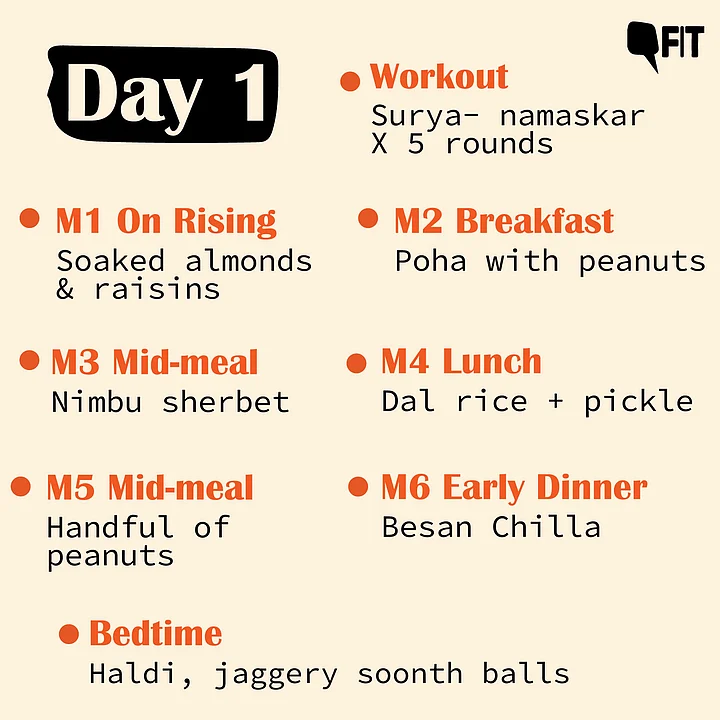 FIT

Day 1

Workout
Surya- namaskar X 5 rounds

M1 On Rising
Soaked almonds & raisins

M2 Breakfast
Poha with peanuts

M3 Mid-meal
Nimbu sherbet

M4 Lunch
Dal rice + pickle

M5 Mid-meal
Handful of peanuts

M6 Early Dinner
Besan Chilla

Bedtime
Haldi, jaggery soonth balls